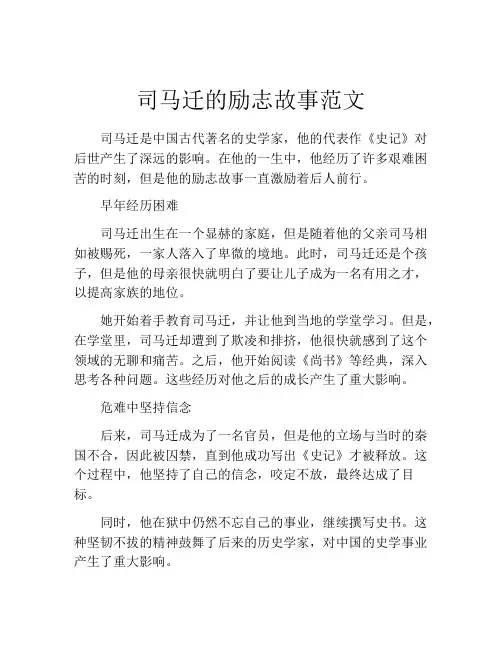 司马迁的励志故事范文

司马迁是中国古代著名的史学家，他的代表作《史记》对后世产生了深远的影响。在他的一生中，他经历了许多艰难困苦的时刻，但是他的励志故事一直激励着后人前行。

早年经历困难

司马迁出生在一个显赫的家庭，但是随着他的父亲司马相如被赐死，一家人落入了卑微的境地。此时，司马迁还是个孩子，但是他的母亲很快就明白了要让儿子成为一名有用之才，以提高家族的地位。

她开始着手教育司马迁，并让他到当地的学堂学习。但是，在学堂里，司马迁却遭到了欺凌和排挤，他很快就感到了这个领域的无聊和痛苦。之后，他开始阅读《尚书》等经典，深入思考各种问题。这些经历对他之后的成长产生了重大影响。

危难中坚持信念

后来，司马迁成为了一名官员，但是他的立场与当时的秦国不合，因此被囚禁，直到他成功写出《史记》才被释放。这个过程中，他坚持了自己的信念，咬定不放，最终达成了目标。

同时，他在狱中仍然不忘自己的事业，继续撰写史书。这种坚韧不拔的精神鼓舞了后来的历史学家，对中国的史学事业产生了重大影响。